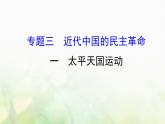 专题三　近代中国的民主革命

一　太平天国运动